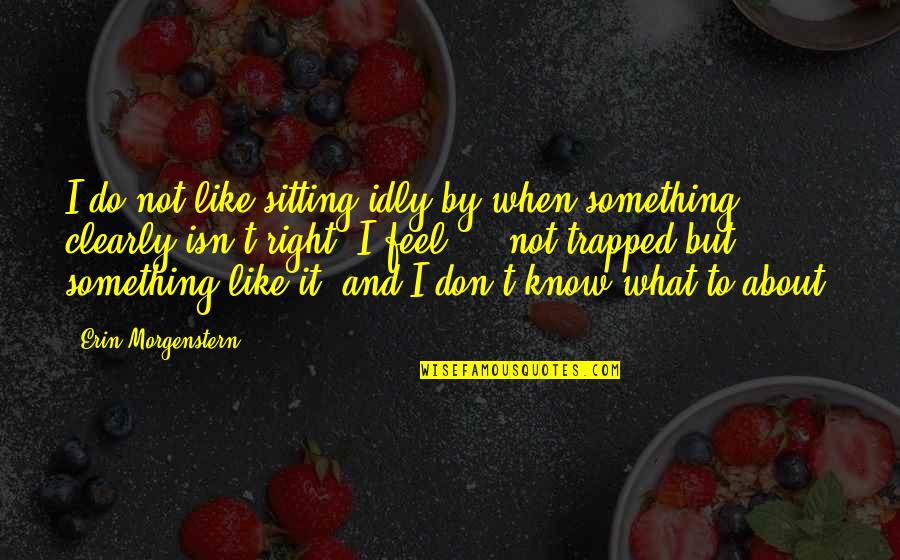 I do not like sitting idly by when something clearly isn't right. I feel ... not trapped but something like it, and I don't know what to about

Erin Morgenstern

WISEFAMOUSQUOTES.COM